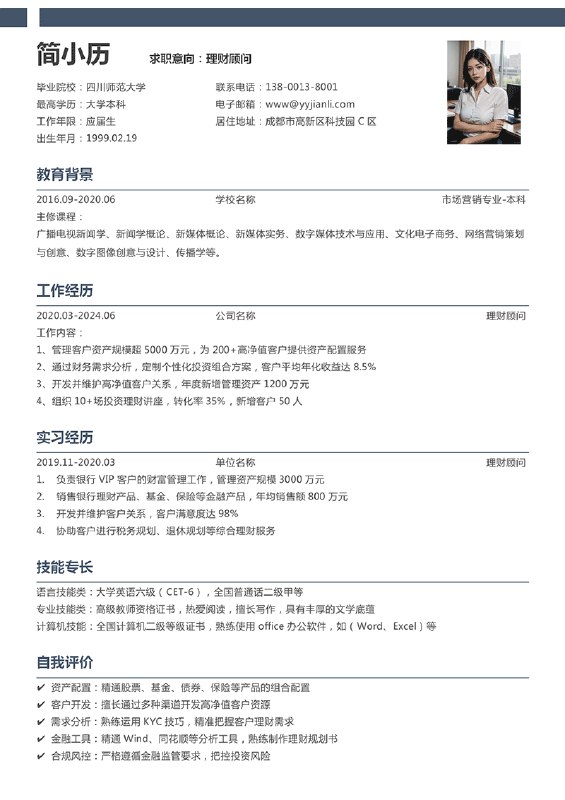 简小历

求职意向：理财顾问

毕业院校：四川师范大学
最高学历：大学本科
工作年限：应届生
出生年月：1999.02.19

联系电话：138-0013-8001
电子邮箱：www@yyjianli.com
居住地址：成都市高新区科技园 C 区

教育背景

2016.09-2020.06　学校名称　市场营销专业-本科

主修课程：
广播电视新闻学、新闻学概论、新媒体概论、新媒体实务、数字媒体技术与应用、文化电子商务、网络营销策划与创意、数字图像创意与设计、传播学等。

工作经历

2020.03-2024.06　公司名称　理财顾问

工作内容：
1、管理客户资产规模超 5000 万元，为 200+高净值客户提供资产配置服务
2、通过财务需求分析，定制个性化投资组合方案，客户平均年化收益达 8.5%
3、开发并维护高净值客户关系，年度新增管理资产 1200 万元
4、组织 10+场投资理财讲座，转化率 35%，新增客户 50 人

实习经历

2019.11-2020.03　单位名称　理财顾问

1.　负责银行 VIP 客户的财富管理工作，管理资产规模 3000 万元
2.　销售银行理财产品、基金、保险等金融产品，年均销售额 800 万元
3.　开发并维护客户关系，客户满意度达 98%
4.　协助客户进行税务规划、退休规划等综合理财服务

技能专长

语言技能类：大学英语六级（CET-6），全国普通话二级甲等
专业技能类：高级教师资格证书，热爱阅读，擅长写作，具有丰厚的文学底蕴
计算机技能：全国计算机二级等级证书，熟练使用 office 办公软件，如（Word、Excel）等

自我评价

✔ 资产配置：精通股票、基金、债券、保险等产品的组合配置
✔ 客户开发：擅长通过多种渠道开发高净值客户资源
✔ 需求分析：熟练运用 KYC 技巧，精准把握客户理财需求
✔ 金融工具：精通 Wind、同花顺等分析工具，熟练制作理财规划书
✔ 合规风控：严格遵循金融监管要求，把控投资风险